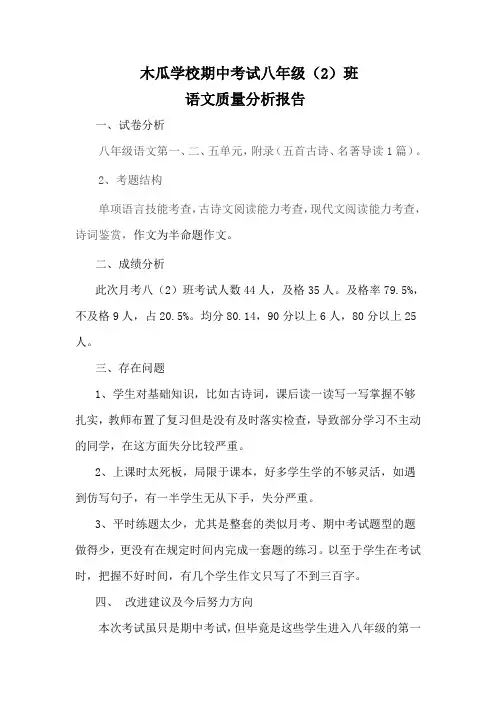 木瓜学校期中考试八年级（2）班
语文质量分析报告

一、试卷分析

八年级语文第一、二、五单元，附录（五首古诗、名著导读1篇）。

2、考题结构

单项语言技能考查，古诗文阅读能力考查，现代文阅读能力考查，诗词鉴赏，作文为半命题作文。

二、成绩分析

此次月考八（2）班考试人数44人，及格35人。及格率79.5%，不及格9人，占20.5%。均分80.14，90分以上6人，80分以上25人。

三、存在问题

1、学生对基础知识，比如古诗词，课后读一读写一写掌握不够扎实，教师布置了复习但是没有及时落实检查，导致部分学习不主动的同学，在这方面失分比较严重。

2、上课时太死板，局限于课本，好多学生学的不够灵活，如遇到仿写句子，有一半学生无从下手，失分严重。

3、平时练题太少，尤其是整套的类似月考、期中考试题型的题做得少，更没有在规定时间内完成一套题的练习。以至于学生在考试时，把握不好时间，有几个学生作文只写了不到三百字。

四、 改进建议及今后努力方向

本次考试虽只是期中考试，但毕竟是这些学生进入八年级的第一